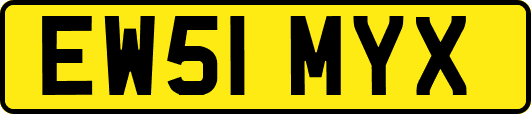 EW51 MYX